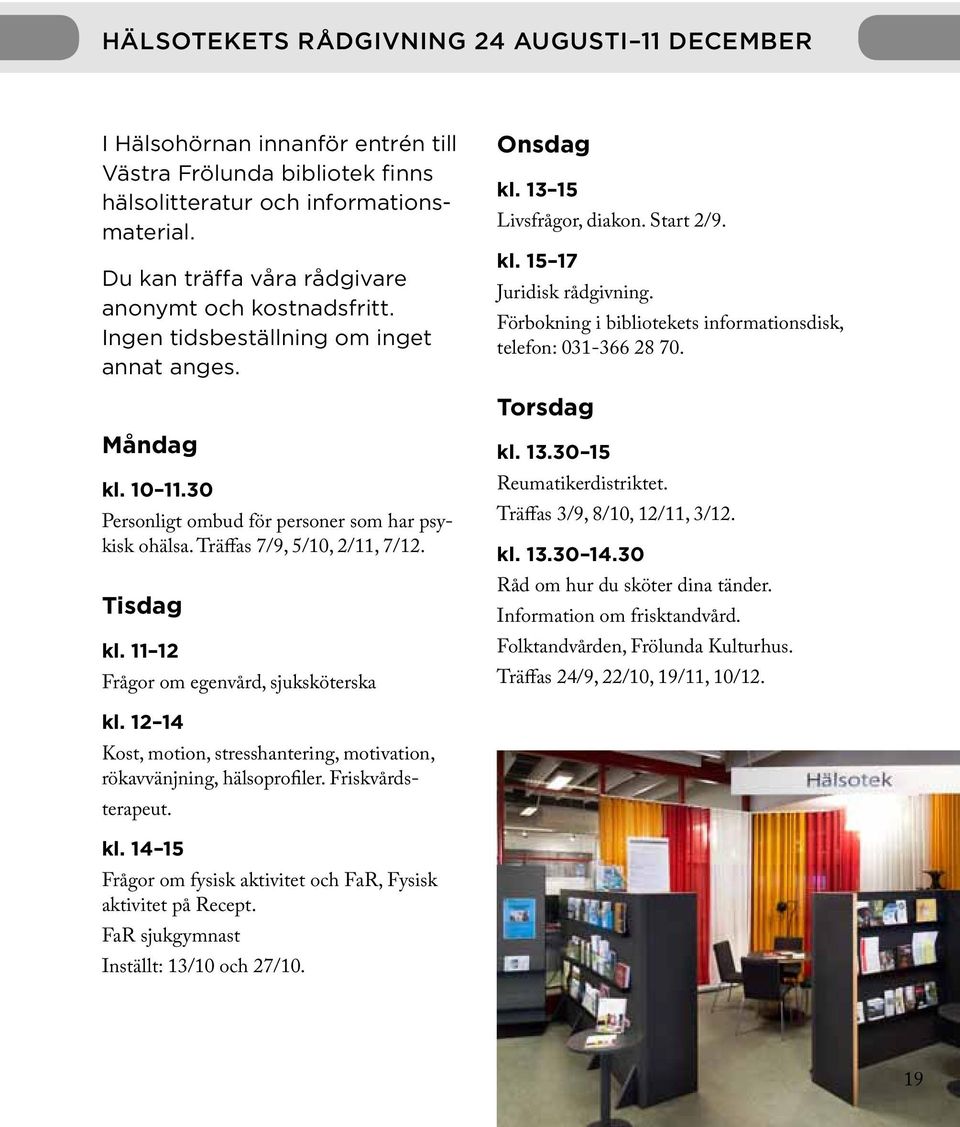 HÄLSOTEKETS RÅDGIVNING 24 AUGUSTI–11 DECEMBER

I Hälsohörnan innanför entrén till Västra Frölunda bibliotek finns hälsolitteratur och informationsmaterial.

Du kan träffa våra rådgivare anonymt och kostnadsfritt. Ingen tidsbeställning om inget annat anges.

Måndag

kl. 10–11.30

Personligt ombud för personer som har psykisk ohälsa. Träffas 7/9, 5/10, 2/11, 7/12.

Tisdag

kl. 11–12

Frågor om egenvård, sjuksköterska

kl. 12–14

Kost, motion, stresshantering, motivation, rökavvänjning, hälsoprofiler. Friskvårdsterapeut.

kl. 14–15

Frågor om fysisk aktivitet och FaR, Fysisk aktivitet på Recept.

FaR sjukgymnast

Inställt: 13/10 och 27/10.

Onsdag

kl. 13–15

Livsfrågor, diakon. Start 2/9.

kl. 15–17

Juridisk rådgivning.

Förbokning i bibliotekets informationsdisk, telefon: 031-366 28 70.

Torsdag

kl. 13.30–15

Reumatikerdistriktet.

Träffas 3/9, 8/10, 12/11, 3/12.

kl. 13.30–14.30

Råd om hur du sköter dina tänder.

Information om frisktandvård.

Folktandvården, Frölunda Kulturhus.

Träffas 24/9, 22/10, 19/11, 10/12.

Hälsotek

19